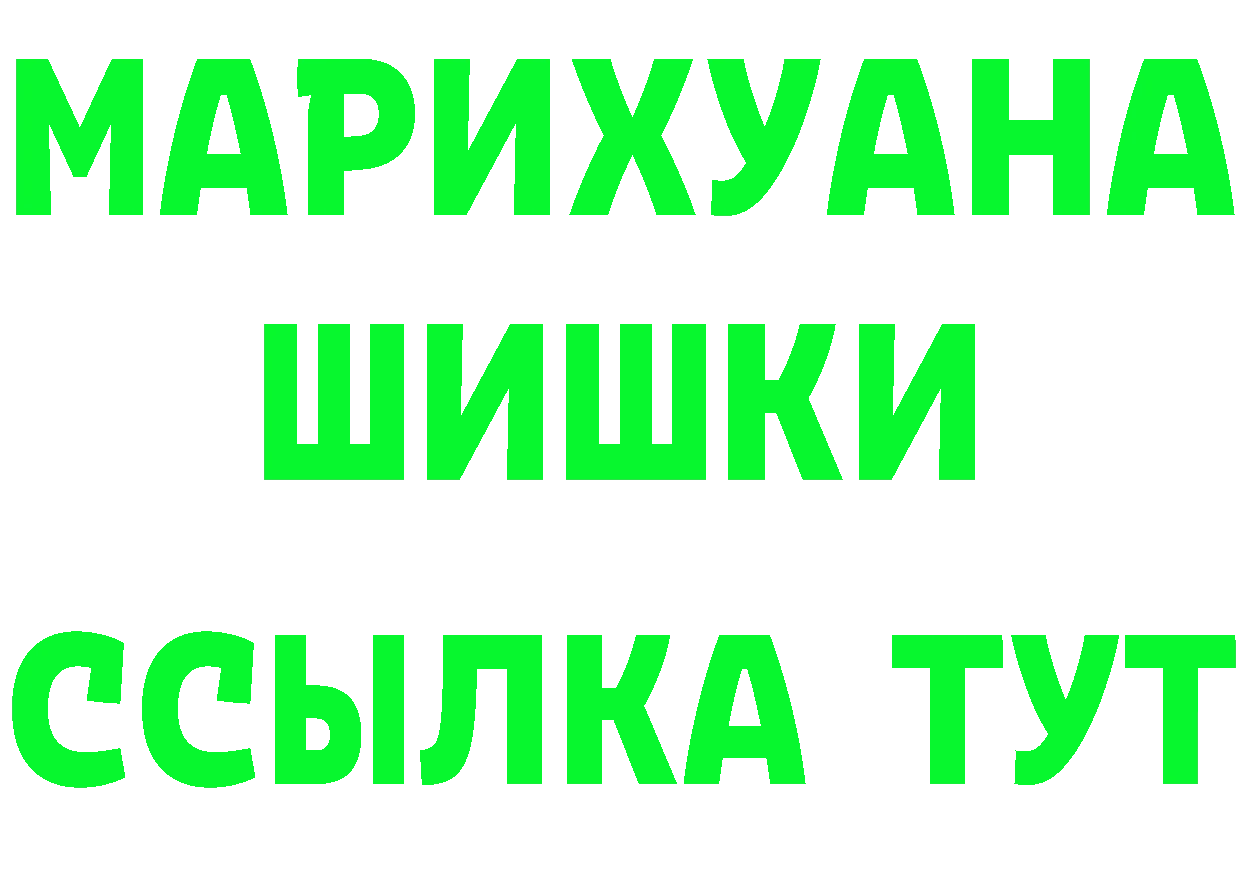 МАРИХУАНА
ШИШКИ
ССЫЛКА ТУТ